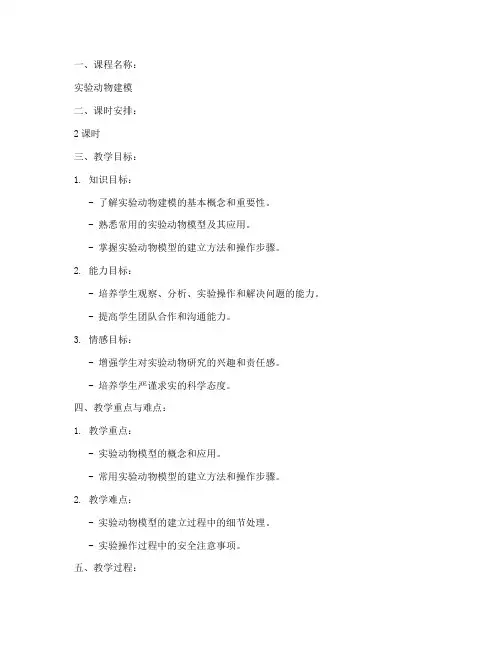 一、课程名称：

实验动物建模

二、课时安排：

2 课时

三、教学目标：

1. 知识目标：

- 了解实验动物建模的基本概念和重要性。

- 熟悉常用的实验动物模型及其应用。

- 掌握实验动物模型的建立方法和操作步骤。

2. 能力目标：

- 培养学生观察、分析、实验操作和解决问题的能力。

- 提高学生团队合作和沟通能力。

3. 情感目标：

- 增强学生对实验动物研究的兴趣和责任感。

- 培养学生严谨求实的科学态度。

四、教学重点与难点：

1. 教学重点：

- 实验动物模型的概念和应用。

- 常用实验动物模型的建立方法和操作步骤。

2. 教学难点：

- 实验动物模型的建立过程中的细节处理。

- 实验操作过程中的安全注意事项。

五、教学过程：